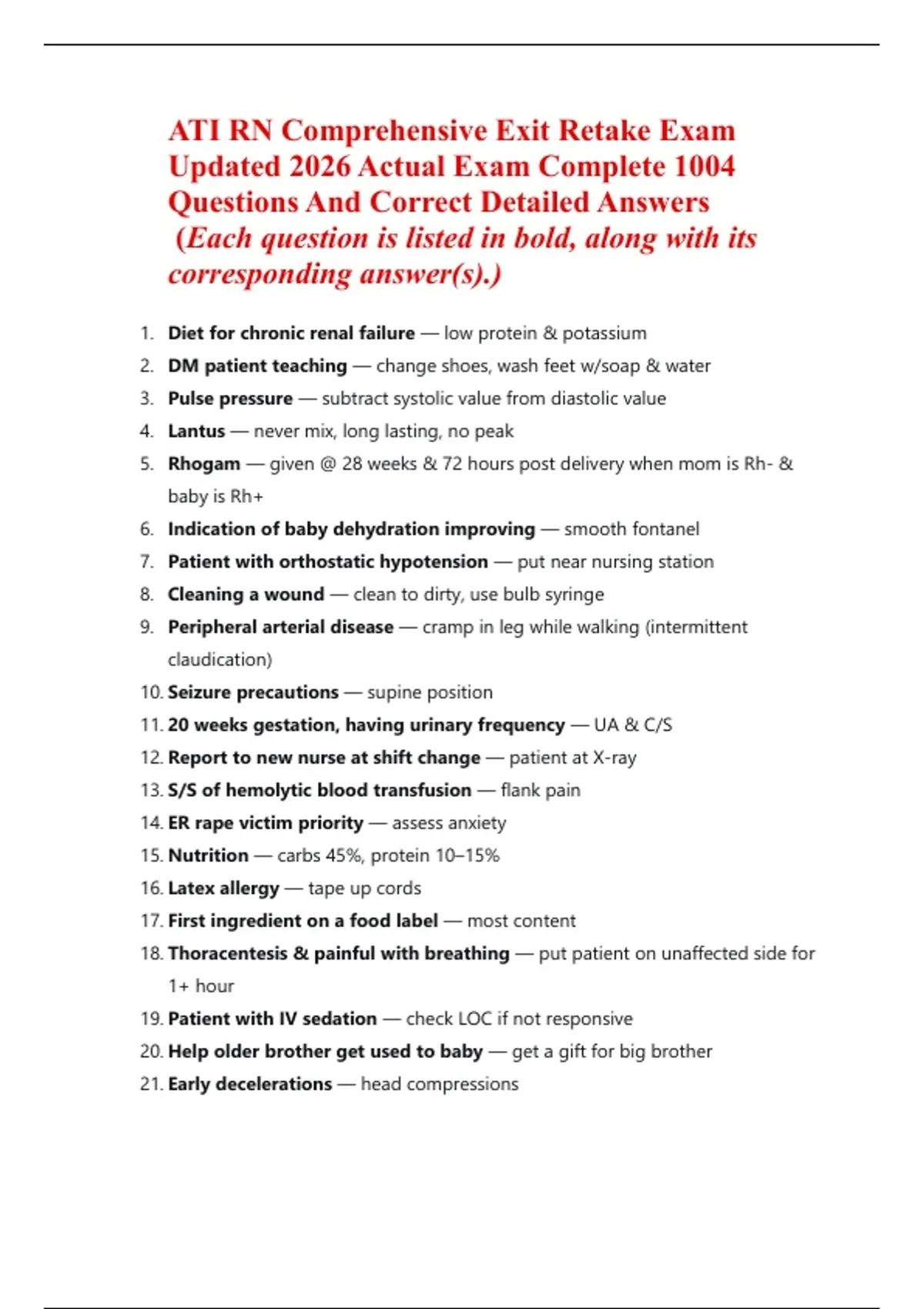 ATI RN Comprehensive Exit Retake Exam Updated 2026 Actual Exam Complete 1004 Questions And Correct Detailed Answers (Each question is listed in bold, along with its corresponding answer(s).)

1. Diet for chronic renal failure — low protein & potassium
2. DM patient teaching — change shoes, wash feet w/soap & water
3. Pulse pressure — subtract systolic value from diastolic value
4. Lantus — never mix, long lasting, no peak
5. Rhogam — given @ 28 weeks & 72 hours post delivery when mom is Rh- & baby is Rh+
6. Indication of baby dehydration improving — smooth fontanel
7. Patient with orthostatic hypotension — put near nursing station
8. Cleaning a wound — clean to dirty, use bulb syringe
9. Peripheral arterial disease — cramp in leg while walking (intermittent claudication)
10. Seizure precautions — supine position
11. 20 weeks gestation, having urinary frequency — UA & C/S
12. Report to new nurse at shift change — patient at X-ray
13. S/S of hemolytic blood transfusion — flank pain
14. ER rape victim priority — assess anxiety
15. Nutrition — carbs 45%, protein 10–15%
16. Latex allergy — tape up cords
17. First ingredient on a food label — most content
18. Thoracentesis & painful with breathing — put patient on unaffected side for 1+ hour
19. Patient with IV sedation — check LOC if not responsive
20. Help older brother get used to baby — get a gift for big brother
21. Early decelerations — head compressions